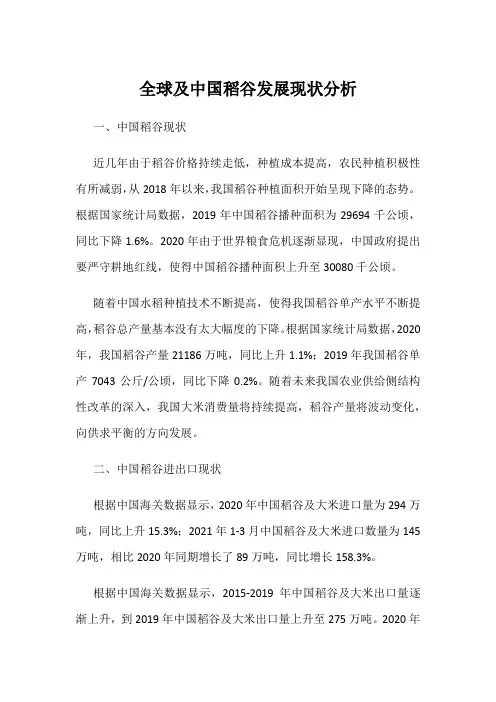 全球及中国稻谷发展现状分析

一、中国稻谷现状

近几年由于稻谷价格持续走低，种植成本提高，农民种植积极性有所减弱，从 2018 年以来，我国稻谷种植面积开始呈现下降的态势。根据国家统计局数据，2019 年中国稻谷播种面积为 29694 千公顷，同比下降 1.6%。2020 年由于世界粮食危机逐渐显现，中国政府提出要严守耕地红线，使得中国稻谷播种面积上升至 30080 千公顷。

随着中国水稻种植技术不断提高，使得我国稻谷单产水平不断提高，稻谷总产量基本没有太大幅度的下降。根据国家统计局数据，2020 年，我国稻谷产量 21186 万吨，同比上升 1.1%；2019 年我国稻谷单产 7043 公斤/公顷，同比下降 0.2%。随着未来我国农业供给侧结构性改革的深入，我国大米消费量将持续提高，稻谷产量将波动变化，向供求平衡的方向发展。

二、中国稻谷进出口现状

根据中国海关数据显示，2020 年中国稻谷及大米进口量为 294 万吨，同比上升 15.3%；2021 年 1-3 月中国稻谷及大米进口数量为 145 万吨，相比 2020 年同期增长了 89 万吨，同比增长 158.3%。

根据中国海关数据显示，2015-2019 年中国稻谷及大米出口量逐渐上升，到 2019 年中国稻谷及大米出口量上升至 275 万吨。2020 年